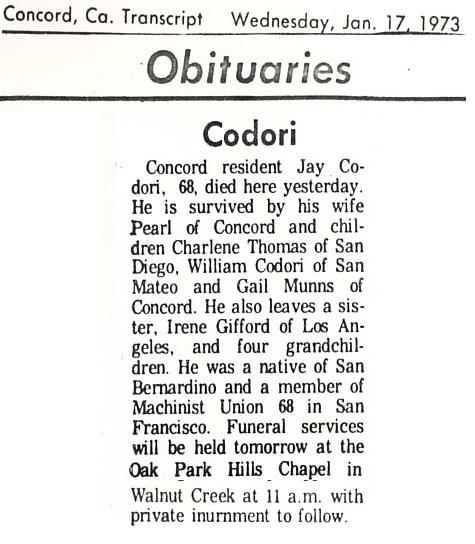 Concord, Ca. Transcript Wednesday, Jan. 17, 1973

Obituaries

Codori

Concord resident Jay Codori, 68, died here yesterday. He is survived by his wife Pearl of Concord and children Charlene Thomas of San Diego, William Codori of San Mateo and Gail Munns of Concord. He also leaves a sister, Irene Gifford of Los Angeles, and four grandchildren. He was a native of San Bernardino and a member of Machinist Union 68 in San Francisco. Funeral services will be held tomorrow at the Oak Park Hills Chapel in Walnut Creek at 11 a.m. with private inurnment to follow.